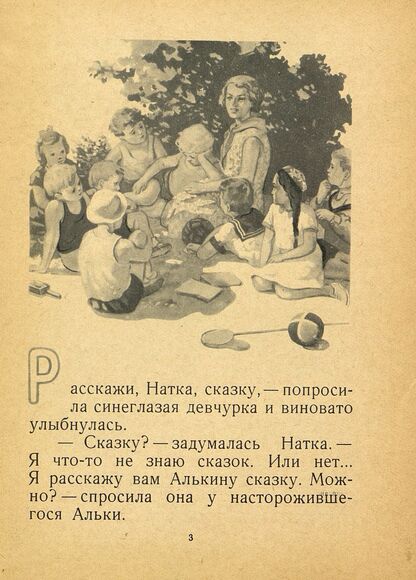 Расскажи, Натка, сказку, — попросила синеглазая девчурка и виновато улыбнулась.

— Сказку? — задумалась Натка. — Я что-то не знаю сказок. Или нет... Я расскажу вам Алькину сказку. Можно? — спросила она у насторожившегося Альки.

3